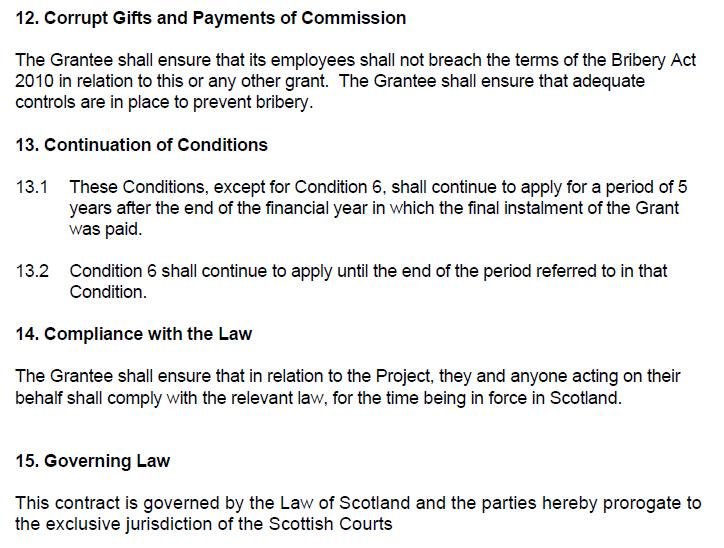 12. Corrupt Gifts and Payments of Commission

The Grantee shall ensure that its employees shall not breach the terms of the Bribery Act 2010 in relation to this or any other grant. The Grantee shall ensure that adequate controls are in place to prevent bribery.

13. Continuation of Conditions

13.1 These Conditions, except for Condition 6, shall continue to apply for a period of 5 years after the end of the financial year in which the final instalment of the Grant was paid.

13.2 Condition 6 shall continue to apply until the end of the period referred to in that Condition.

14. Compliance with the Law

The Grantee shall ensure that in relation to the Project, they and anyone acting on their behalf shall comply with the relevant law, for the time being in force in Scotland.

15. Governing Law

This contract is governed by the Law of Scotland and the parties hereby prorogate to the exclusive jurisdiction of the Scottish Courts